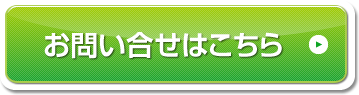 お問い合せはこちら